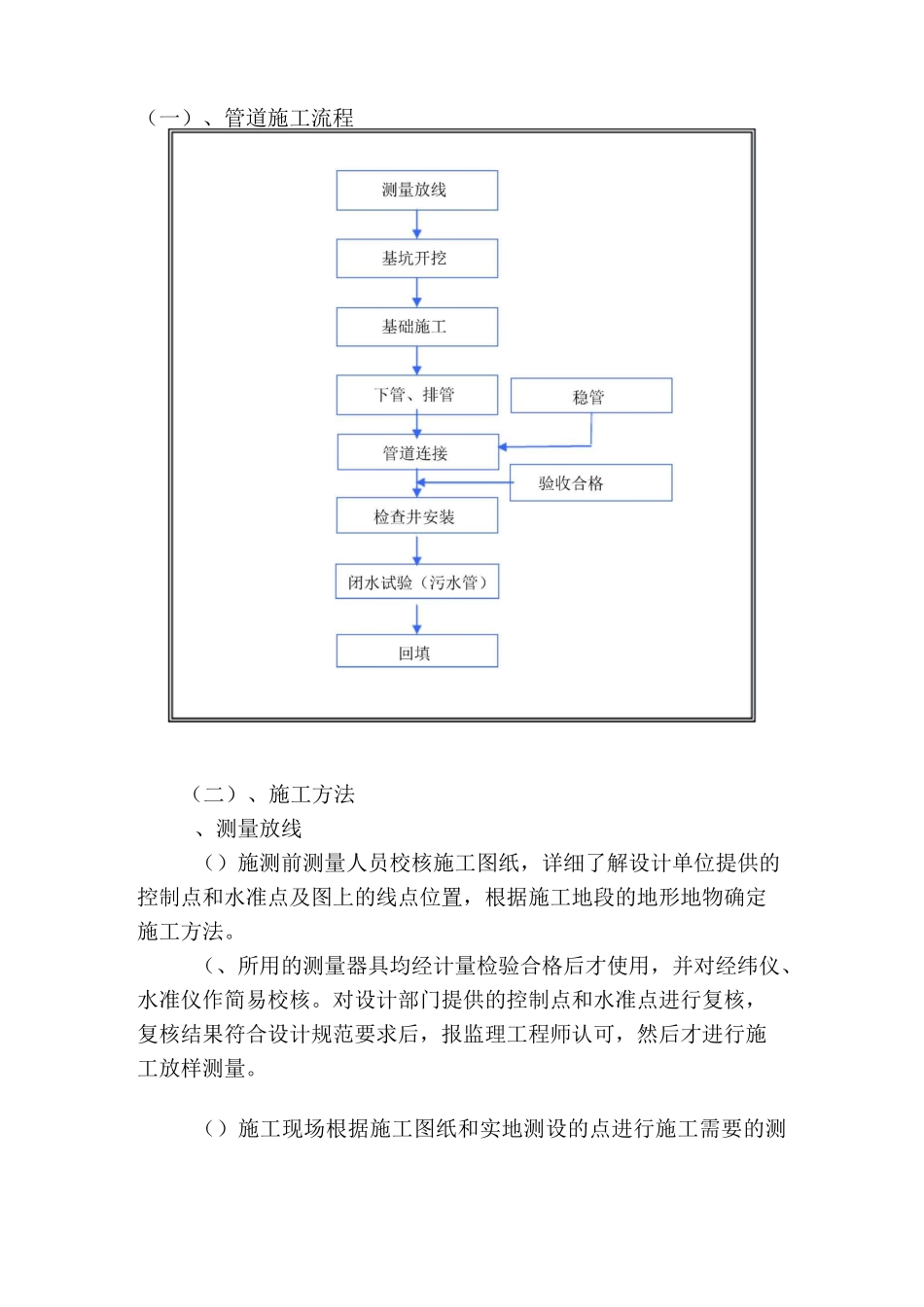 （一）、管道施工流程

测量放线

基坑开挖

基础施工

下管、排管

稳管

管道连接

验收合格

检查井安装

闭水试验（污水管）

回填

（二）、施工方法

、测量放线

（）施测前测量人员校核施工图纸，详细了解设计单位提供的控制点和水准点及图上的线点位置，根据施工地段的地形地物确定施工方法。

（、所用的测量器具均经计量检验合格后才使用，并对经纬仪、水准仪作简易校核。对设计部门提供的控制点和水准点进行复核，复核结果符合设计规范要求后，报监理工程师认可，然后才进行施工放样测量。

（）施工现场根据施工图纸和实地测设的点进行施工需要的测